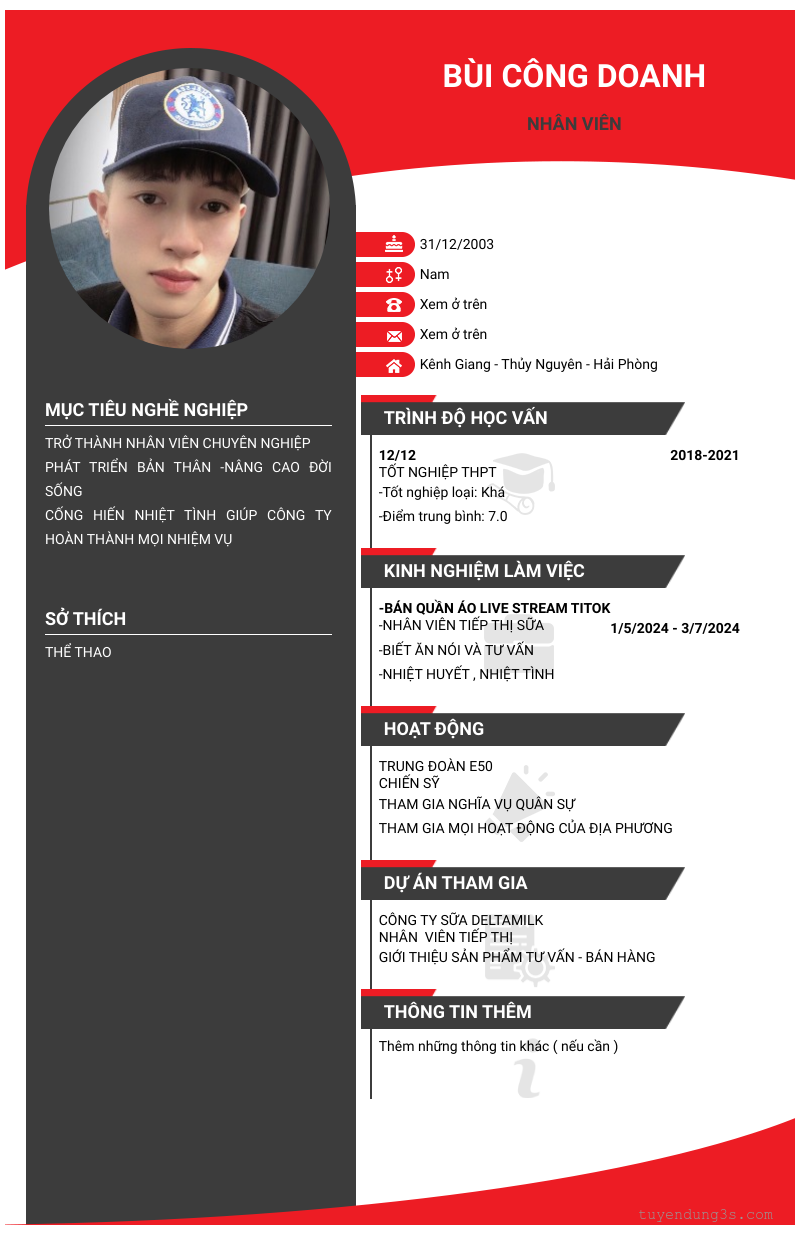 BÙI CÔNG DOANH

NHÂN VIÊN

31/12/2003

Nam

Xem ở trên

Xem ở trên

Kênh Giang - Thủy Nguyên - Hải Phòng

MỤC TIÊU NGHỀ NGHIỆP

TRỞ THÀNH NHÂN VIÊN CHUYÊN NGHIỆP
PHÁT TRIỂN BẢN THÂN -NÂNG CAO ĐỜI SỐNG
CỐNG HIẾN NHIỆT TÌNH GIÚP CÔNG TY HOÀN THÀNH MỌI NHIỆM VỤ

SỞ THÍCH

THỂ THAO

TRÌNH ĐỘ HỌC VẤN

12/12 2018-2021
TỐT NGHIỆP THPT
-Tốt nghiệp loại: Khá
-Điểm trung bình: 7.0

KINH NGHIỆM LÀM VIỆC

-BÁN QUẦN ÁO LIVE STREAM TITOK
-NHÂN VIÊN TIẾP THỊ SỮA 1/5/2024 - 3/7/2024
-BIẾT ĂN NÓI VÀ TƯ VẤN
-NHIỆT HUYẾT , NHIỆT TÌNH

HOẠT ĐỘNG

TRUNG ĐOÀN E50
CHIẾN SỸ
THAM GIA NGHĨA VỤ QUÂN SỰ
THAM GIA MỌI HOẠT ĐỘNG CỦA ĐỊA PHƯƠNG

DỰ ÁN THAM GIA

CÔNG TY SỮA DELTAMILK
NHÂN VIÊN TIẾP THỊ
GIỚI THIỆU SẢN PHẨM TƯ VẤN - BÁN HÀNG

THÔNG TIN THÊM

Thêm những thông tin khác ( nếu cần )

tuyendung3s.com